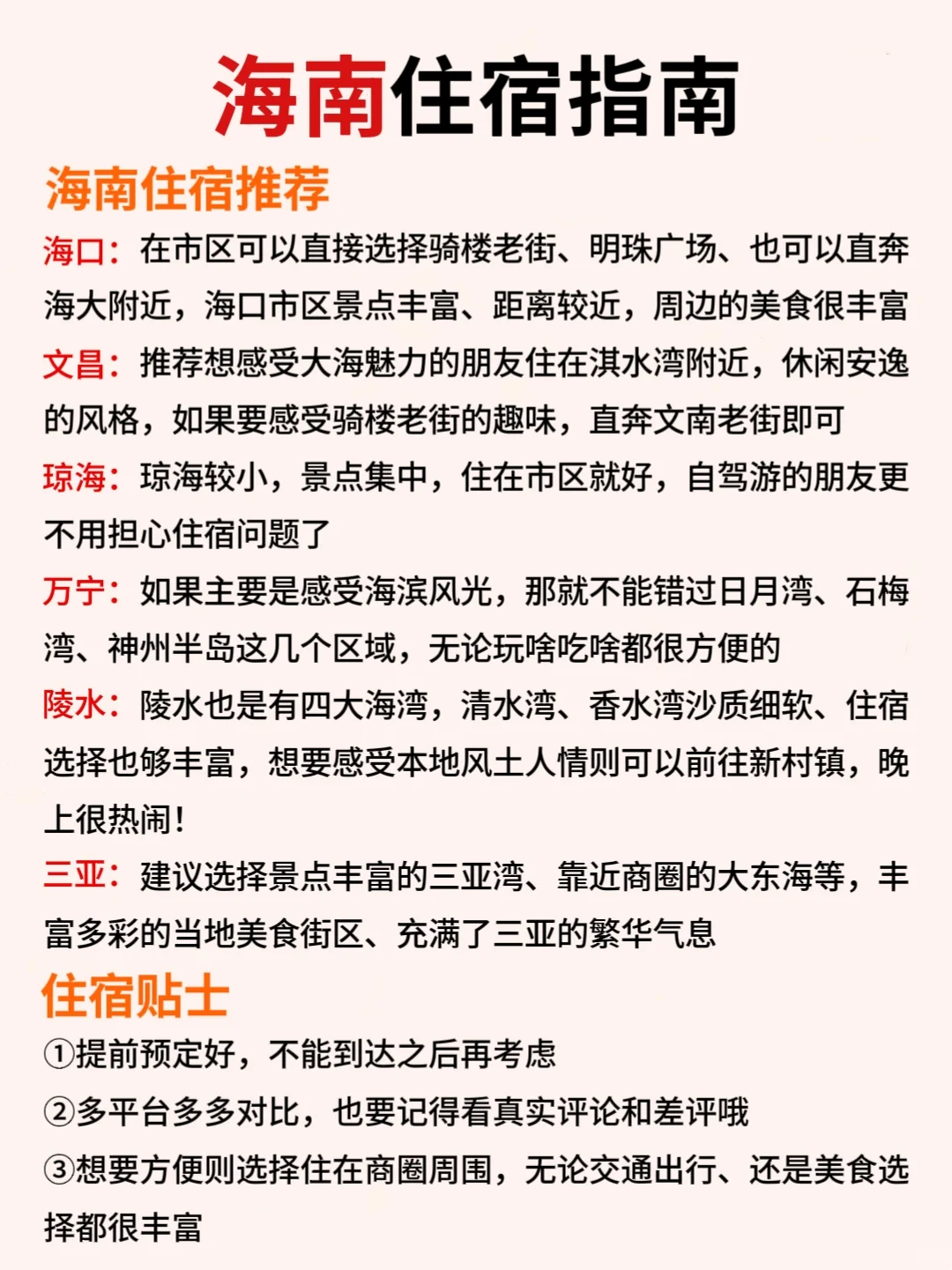 海南住宿指南

海南住宿推荐

海口：在市区可以直接选择骑楼老街、明珠广场、也可以直奔海大附近，海口市区景点丰富、距离较近，周边的美食很丰富

文昌：推荐想感受大海魅力的朋友住在淇水湾附近，休闲安逸的风格，如果要感受骑楼老街的趣味，直奔文南老街即可

琼海：琼海较小，景点集中，住在市区就好，自驾游的朋友更不用担心住宿问题了

万宁：如果主要是感受海滨风光，那就不能错过日月湾、石梅湾、神州半岛这几个区域，无论玩啥吃啥都很方便的

陵水：陵水也是有四大海湾，清水湾、香水湾沙质细软、住宿选择也够丰富，想要感受本地风土人情则可以前往新村镇，晚上很热闹！

三亚：建议选择景点丰富的三亚湾、靠近商圈的大东海等，丰富多彩的当地美食街区、充满了三亚的繁华气息

住宿贴士

①提前预定好，不能到达之后再考虑

②多平台多多对比，也要记得看真实评论和差评哦

③想要方便则选择住在商圈周围，无论交通出行、还是美食选择都很丰富